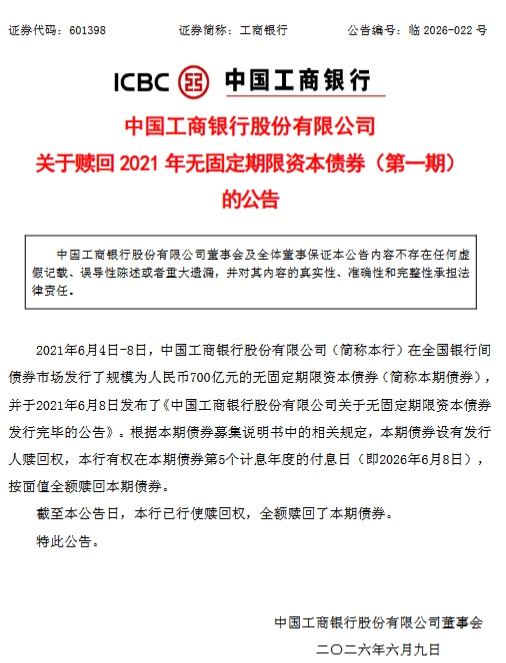 证券代码：601398　　证券简称：工商银行　　公告编号：临 2026-022 号

ICBC 中国工商银行

中国工商银行股份有限公司
关于赎回 2021 年无固定期限资本债券（第一期）
的公告

中国工商银行股份有限公司董事会及全体董事保证本公告内容不存在任何虚假记载、误导性陈述或者重大遗漏，并对其内容的真实性、准确性和完整性承担法律责任。

2021年6月4日-8日，中国工商银行股份有限公司（简称本行）在全国银行间债券市场发行了规模为人民币700亿元的无固定期限资本债券（简称本期债券），并于2021年6月8日发布了《中国工商银行股份有限公司关于无固定期限资本债券发行完毕的公告》。根据本期债券募集说明书中的相关规定，本期债券设有发行人赎回权，本行有权在本期债券第5个计息年度的付息日（即2026年6月8日），按面值全额赎回本期债券。

截至本公告日，本行已行使赎回权，全额赎回了本期债券。

特此公告。

中国工商银行股份有限公司董事会
二〇二六年六月九日